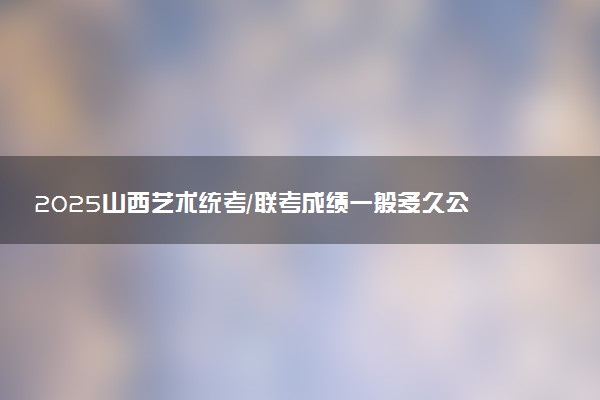 2025山西艺术统考/联考成绩一般多久公